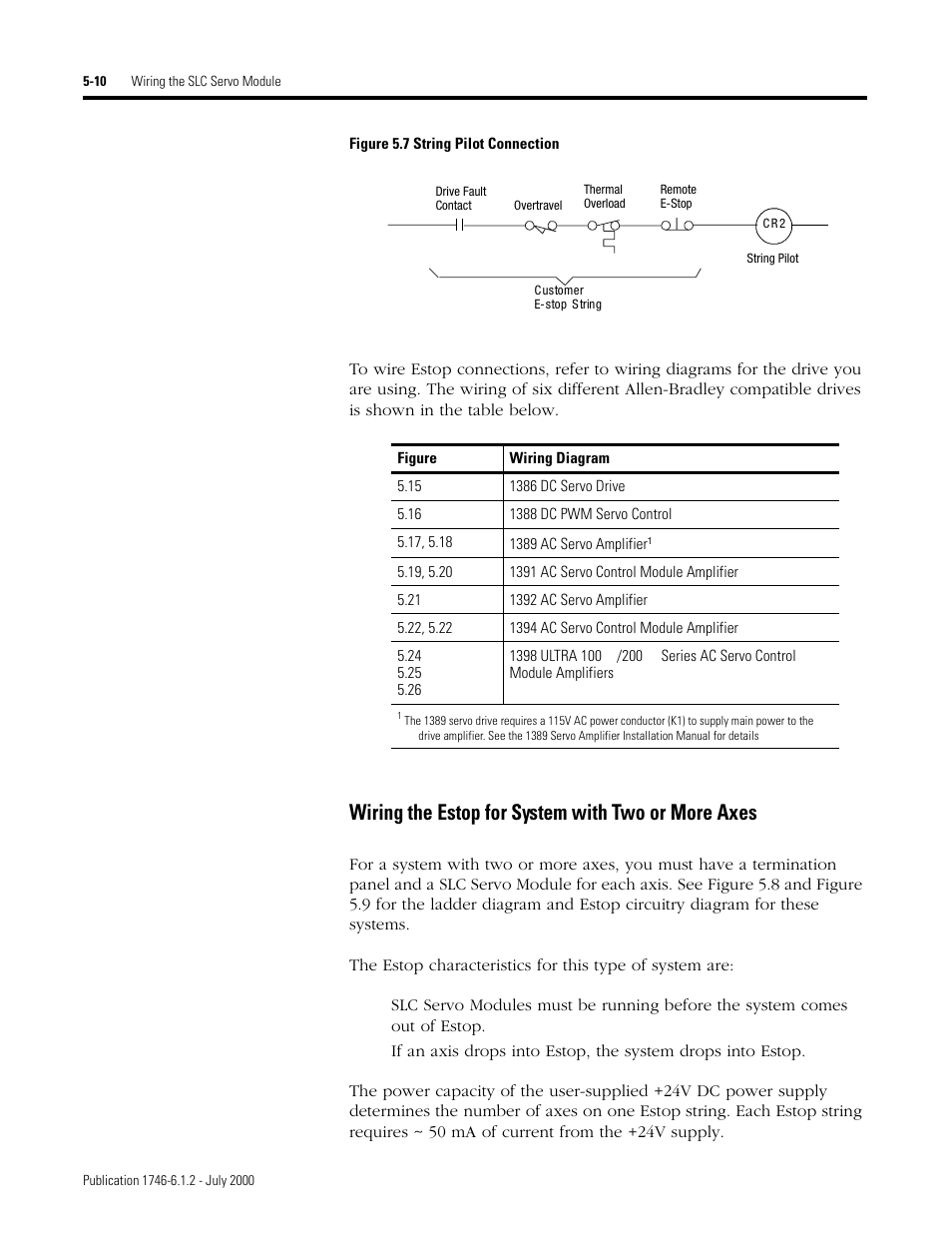 5-10 Wiring the SLC Servo Module

Figure 5.7 String Pilot Connection

Drive Fault Contact

Overtravel

Thermal Overload

Remote E-Stop

CR2

String Pilot

Customer E-stop String

To wire Estop connections, refer to wiring diagrams for the drive you are using. The wiring of six different Allen-Bradley compatible drives is shown in the table below.

| Figure | Wiring Diagram |
|---|---|
| 5.15 | 1386 DC Servo Drive |
| 5.16 | 1388 DC PWM Servo Control |
| 5.17, 5.18 | 1389 AC Servo Amplifier$^1$ |
| 5.19, 5.20 | 1391 AC Servo Control Module Amplifier |
| 5.21 | 1392 AC Servo Amplifier |
| 5.22, 5.22 | 1394 AC Servo Control Module Amplifier |
| 5.24 5.25 5.26 | 1398 ULTRA 100 /200 Series AC Servo Control Module Amplifiers |

$^1$ The 1389 servo drive requires a 115V AC power conductor (K1) to supply main power to the drive amplifier. See the 1389 Servo Amplifier Installation Manual for details

Wiring the Estop for System with Two or More Axes

For a system with two or more axes, you must have a termination panel and a SLC Servo Module for each axis. See Figure 5.8 and Figure 5.9 for the ladder diagram and Estop circuitry diagram for these systems.

The Estop characteristics for this type of system are:

SLC Servo Modules must be running before the system comes out of Estop.

If an axis drops into Estop, the system drops into Estop.

The power capacity of the user-supplied +24V DC power supply determines the number of axes on one Estop string. Each Estop string requires ~ 50 mA of current from the +24V supply.

Publication 1746-6.1.2 - July 2000